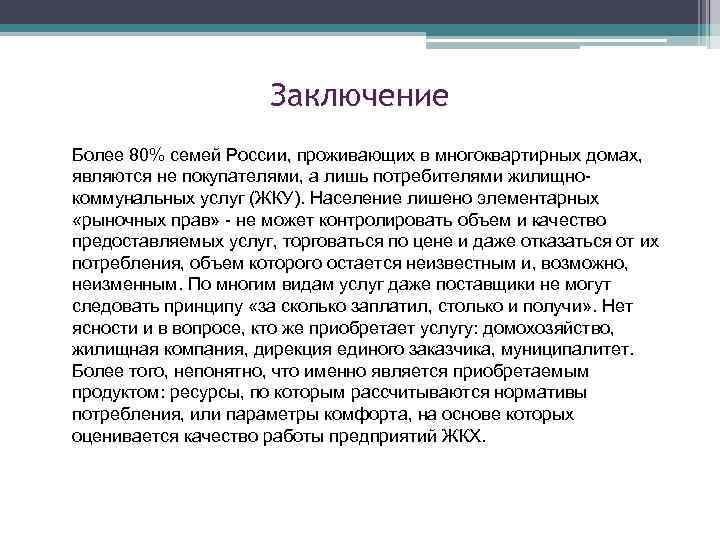 Заключение

Более 80% семей России, проживающих в многоквартирных домах, являются не покупателями, а лишь потребителями жилищно-коммунальных услуг (ЖКУ). Население лишено элементарных «рыночных прав» - не может контролировать объем и качество предоставляемых услуг, торговаться по цене и даже отказаться от их потребления, объем которого остается неизвестным и, возможно, неизменным. По многим видам услуг даже поставщики не могут следовать принципу «за сколько заплатил, столько и получи». Нет ясности и в вопросе, кто же приобретает услугу: домохозяйство, жилищная компания, дирекция единого заказчика, муниципалитет. Более того, непонятно, что именно является приобретаемым продуктом: ресурсы, по которым рассчитываются нормативы потребления, или параметры комфорта, на основе которых оценивается качество работы предприятий ЖКХ.